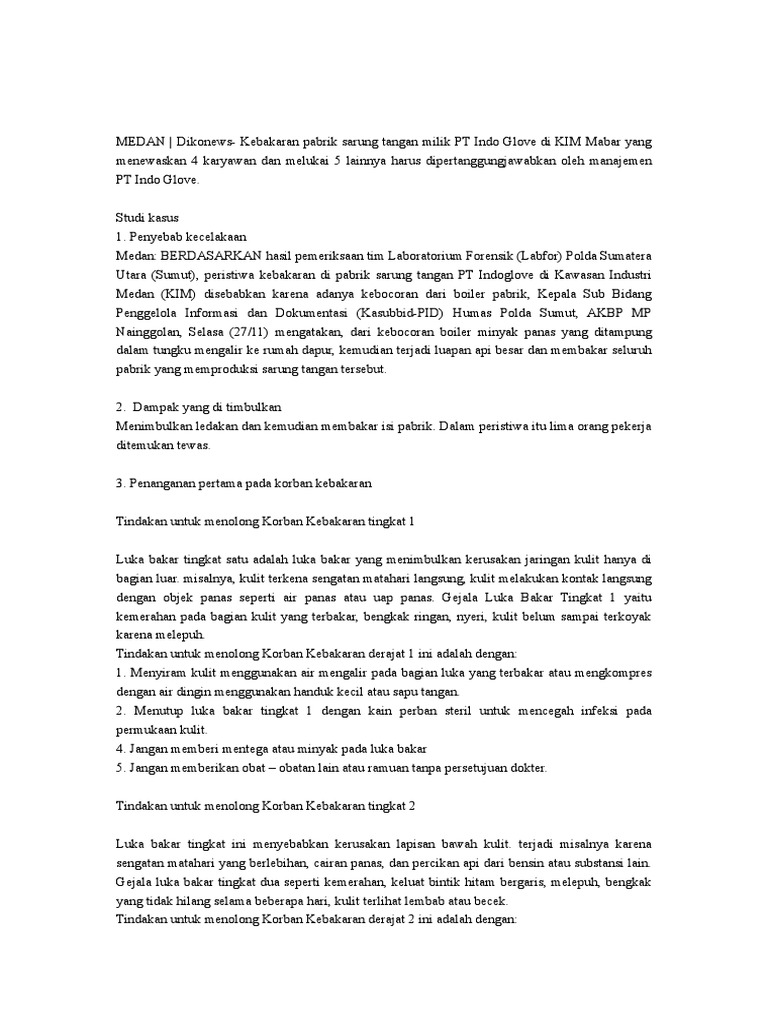 MEDAN | Dikonews- Kebakaran pabrik sarung tangan milik PT Indo Glove di KIM Mabar yang menewaskan 4 karyawan dan melukai 5 lainnya harus dipertanggungjawabkan oleh manajemen PT Indo Glove.

Studi kasus
1. Penyebab kecelakaan
Medan: BERDASARKAN hasil pemeriksaan tim Laboratorium Forensik (Labfor) Polda Sumatera Utara (Sumut), peristiwa kebakaran di pabrik sarung tangan PT Indoglove di Kawasan Industri Medan (KIM) disebabkan karena adanya kebocoran dari boiler pabrik, Kepala Sub Bidang Penggelola Informasi dan Dokumentasi (Kasubbid-PID) Humas Polda Sumut, AKBP MP Nainggolan, Selasa (27/11) mengatakan, dari kebocoran boiler minyak panas yang ditampung dalam tungku mengalir ke rumah dapur, kemudian terjadi luapan api besar dan membakar seluruh pabrik yang memproduksi sarung tangan tersebut.

2. Dampak yang di timbulkan
Menimbulkan ledakan dan kemudian membakar isi pabrik. Dalam peristiwa itu lima orang pekerja ditemukan tewas.

3. Penanganan pertama pada korban kebakaran

Tindakan untuk menolong Korban Kebakaran tingkat 1

Luka bakar tingkat satu adalah luka bakar yang menimbulkan kerusakan jaringan kulit hanya di bagian luar. misalnya, kulit terkena sengatan matahari langsung, kulit melakukan kontak langsung dengan objek panas seperti air panas atau uap panas. Gejala Luka Bakar Tingkat 1 yaitu kemerahan pada bagian kulit yang terbakar, bengkak ringan, nyeri, kulit belum sampai terkoyak karena melepuh.
Tindakan untuk menolong Korban Kebakaran derajat 1 ini adalah dengan:
1. Menyiram kulit menggunakan air mengalir pada bagian luka yang terbakar atau mengkompres dengan air dingin menggunakan handuk kecil atau sapu tangan.
2. Menutup luka bakar tingkat 1 dengan kain perban steril untuk mencegah infeksi pada permukaan kulit.
4. Jangan memberi mentega atau minyak pada luka bakar
5. Jangan memberikan obat – obatan lain atau ramuan tanpa persetujuan dokter.

Tindakan untuk menolong Korban Kebakaran tingkat 2

Luka bakar tingkat ini menyebabkan kerusakan lapisan bawah kulit. terjadi misalnya karena sengatan matahari yang berlebihan, cairan panas, dan percikan api dari bensin atau substansi lain. Gejala luka bakar tingkat dua seperti kemerahan, keluat bintik hitam bergaris, melepuh, bengkak yang tidak hilang selama beberapa hari, kulit terlihat lembab atau becek.
Tindakan untuk menolong Korban Kebakaran derajat 2 ini adalah dengan: